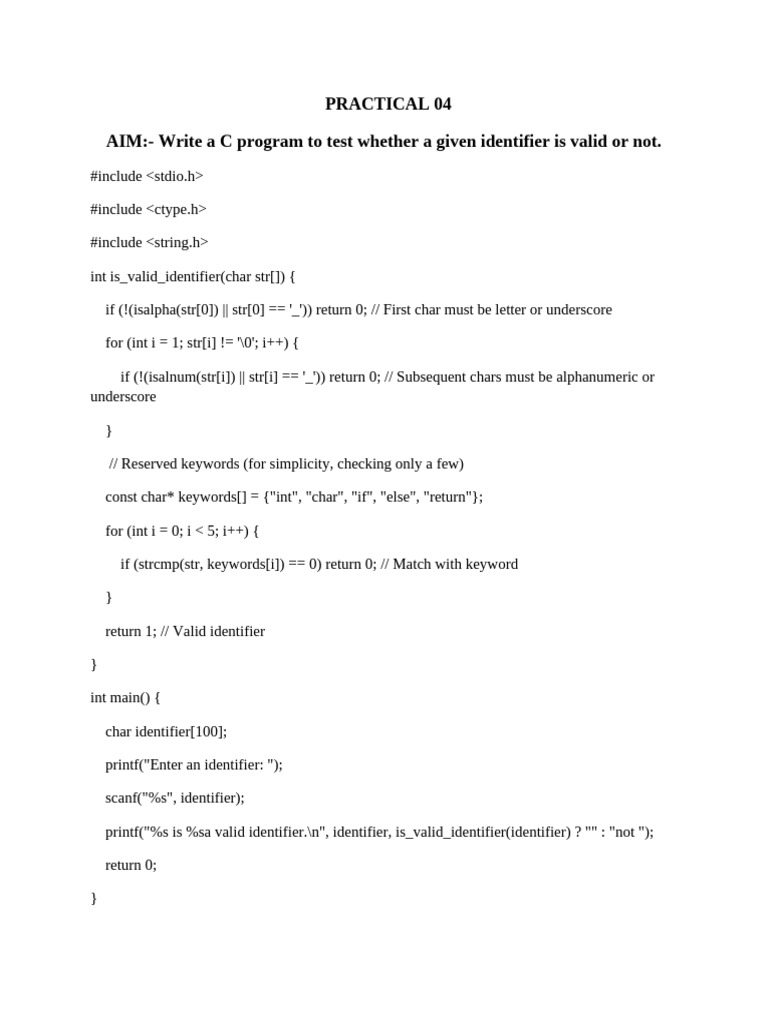 PRACTICAL 04

AIM:- Write a C program to test whether a given identifier is valid or not.

#include <stdio.h>

#include <ctype.h>

#include <string.h>

int is_valid_identifier(char str[]) {

if (!(isalpha(str[0]) || str[0] == '_')) return 0; // First char must be letter or underscore

for (int i = 1; str[i] != '\0'; i++) {

if (!(isalnum(str[i]) || str[i] == '_')) return 0; // Subsequent chars must be alphanumeric or underscore

}

// Reserved keywords (for simplicity, checking only a few)

const char* keywords[] = {"int", "char", "if", "else", "return"};

for (int i = 0; i < 5; i++) {

if (strcmp(str, keywords[i]) == 0) return 0; // Match with keyword

}

return 1; // Valid identifier

}

int main() {

char identifier[100];

printf("Enter an identifier: ");

scanf("%s", identifier);

printf("%s is %sa valid identifier.\n", identifier, is_valid_identifier(identifier) ? "" : "not ");

return 0;

}